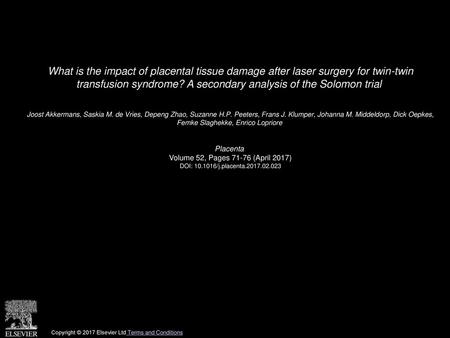 What is the impact of placental tissue damage after laser surgery for twin-twin transfusion syndrome? A secondary analysis of the Solomon trial

Joost Akkermans, Saskia M. de Vries, Depeng Zhao, Suzanne H.P. Peeters, Frans J. Klumper, Johanna M. Middeldorp, Dick Oepkes, Femke Slaghekke, Enrico Lopriore

Placenta
Volume 52, Pages 71-76 (April 2017)
DOI: 10.1016/j.placenta.2017.02.023

ELSEVIER

Copyright © 2017 Elsevier Ltd Terms and Conditions